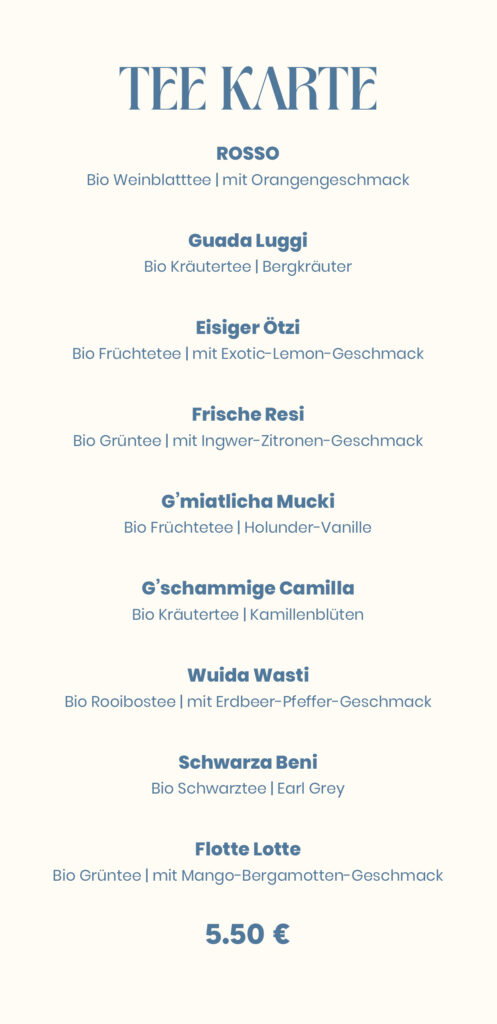 TEE KARTE

ROSSO
Bio Weinblatttee | mit Orangengeschmack

Guada Luggi
Bio Kräutertee | Bergkräuter

Eisiger Ötzi
Bio Früchtetee | mit Exotic-Lemon-Geschmack

Frische Resi
Bio Grüntee | mit Ingwer-Zitronen-Geschmack

G'miatlicha Mucki
Bio Früchtetee | Holunder-Vanille

G'schammige Camilla
Bio Kräutertee | Kamillenblüten

Wuida Wasti
Bio Rooibostee | mit Erdbeer-Pfeffer-Geschmack

Schwarza Beni
Bio Schwarztee | Earl Grey

Flotte Lotte
Bio Grüntee | mit Mango-Bergamotten-Geschmack

5.50 €